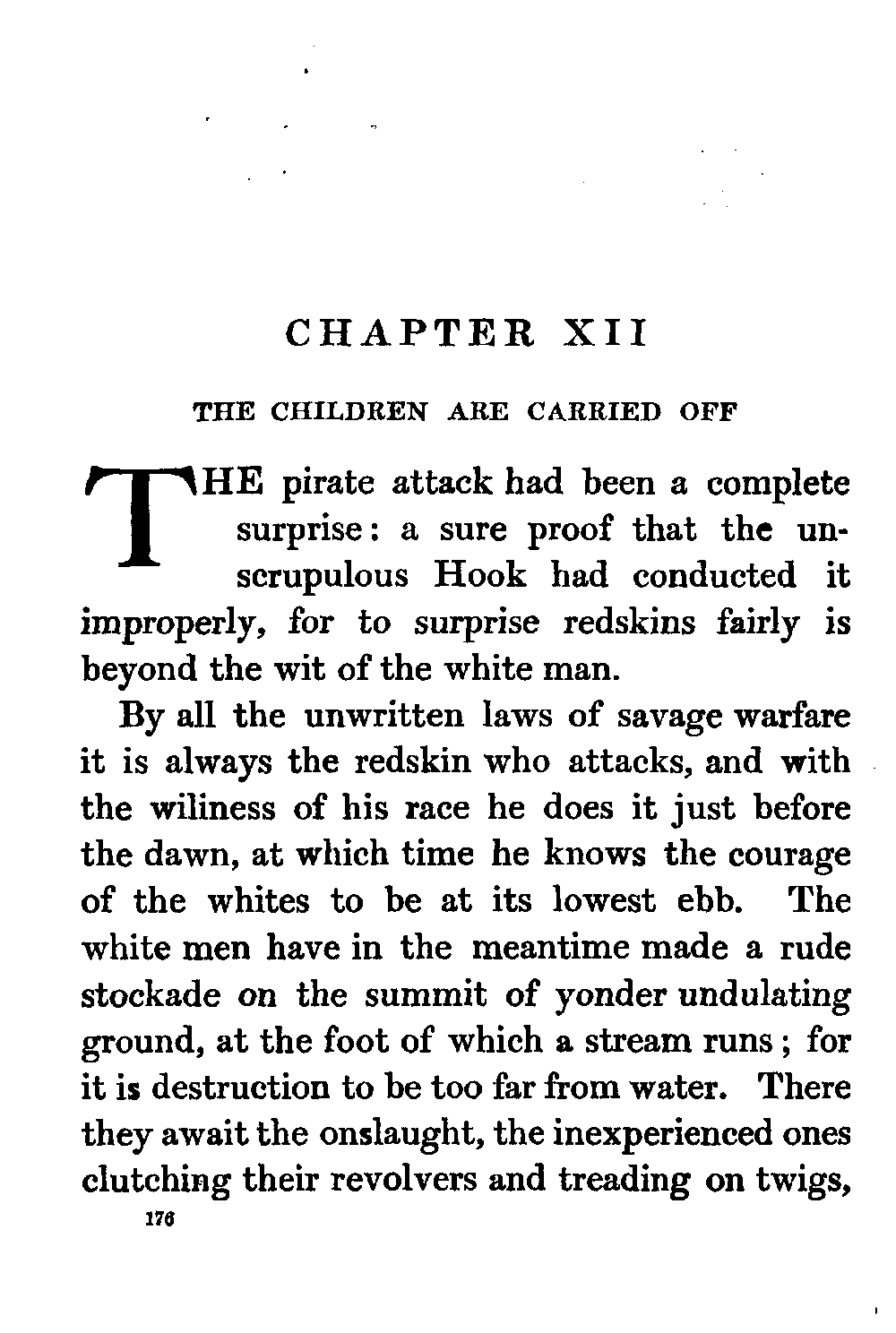 CHAPTER XII

THE CHILDREN ARE CARRIED OFF

THE pirate attack had been a complete surprise: a sure proof that the unscrupulous Hook had conducted it improperly, for to surprise redskins fairly is beyond the wit of the white man.

By all the unwritten laws of savage warfare it is always the redskin who attacks, and with the wiliness of his race he does it just before the dawn, at which time he knows the courage of the whites to be at its lowest ebb. The white men have in the meantime made a rude stockade on the summit of yonder undulating ground, at the foot of which a stream runs; for it is destruction to be too far from water. There they await the onslaught, the inexperienced ones clutching their revolvers and treading on twigs,

176